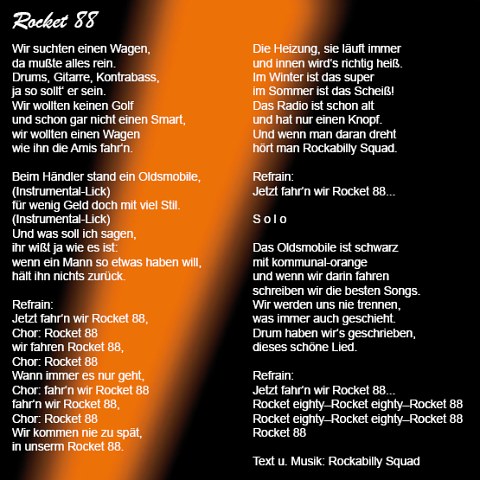 Rocket 88

Wir suchten einen Wagen,
da mußte alles rein.
Drums, Gitarre, Kontrabass,
ja so sollt' er sein.
Wir wollten keinen Golf
und schon gar nicht einen Smart,
wir wollten einen Wagen
wie ihn die Amis fahr'n.

Beim Händler stand ein Oldsmobile,
(Instrumental-Lick)
für wenig Geld doch mit viel Stil.
(Instrumental-Lick)
Und was soll ich sagen,
ihr wißt ja wie es ist:
wenn ein Mann so etwas haben will,
hält ihn nichts zurück.

Refrain:
Jetzt fahr'n wir Rocket 88,
Chor: Rocket 88
wir fahren Rocket 88,
Chor: Rocket 88
Wann immer es nur geht,
Chor: fahr'n wir Rocket 88
fahr'n wir Rocket 88,
Chor: Rocket 88
Wir kommen nie zu spät,
in unserm Rocket 88.

Die Heizung, sie läuft immer
und innen wird's richtig heiß.
Im Winter ist das super
im Sommer ist das Scheiß!
Das Radio ist schon alt
und hat nur einen Knopf.
Und wenn man daran dreht
hört man Rockabilly Squad.

Refrain:
Jetzt fahr'n wir Rocket 88...

S o l o

Das Oldsmobile ist schwarz
mit kommunal-orange
und wenn wir darin fahren
schreiben wir die besten Songs.
Wir werden uns nie trennen,
was immer auch geschieht.
Drum haben wir's geschrieben,
dieses schöne Lied.

Refrain:
Jetzt fahr'n wir Rocket 88...
Rocket eighty–Rocket eighty–Rocket 88
Rocket eighty–Rocket eighty–Rocket 88
Rocket 88

Text u. Musik: Rockabilly Squad